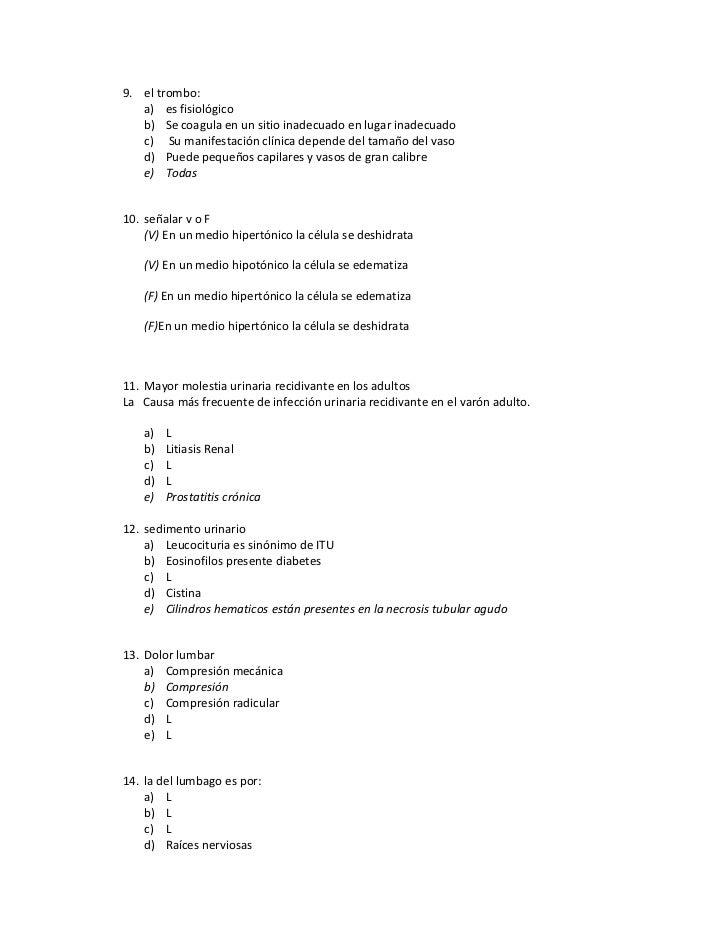 9. el trombo:
a) es fisiológico
b) Se coagula en un sitio inadecuado en lugar inadecuado
c) Su manifestación clínica depende del tamaño del vaso
d) Puede pequeños capilares y vasos de gran calibre
e) Todas

10. señalar v o F
(V) En un medio hipertónico la célula se deshidrata

(V) En un medio hipotónico la célula se edematiza

(F) En un medio hipertónico la célula se edematiza

(F)En un medio hipertónico la célula se deshidrata

11. Mayor molestia urinaria recidivante en los adultos
La Causa más frecuente de infección urinaria recidivante en el varón adulto.

a) L
b) Litiasis Renal
c) L
d) L
e) Prostatitis crónica

12. sedimento urinario
a) Leucocituria es sinónimo de ITU
b) Eosinofilos presente diabetes
c) L
d) Cistina
e) Cilindros hematicos están presentes en la necrosis tubular agudo

13. Dolor lumbar
a) Compresión mecánica
b) Compresión
c) Compresión radicular
d) L
e) L

14. la del lumbago es por:
a) L
b) L
c) L
d) Raíces nerviosas